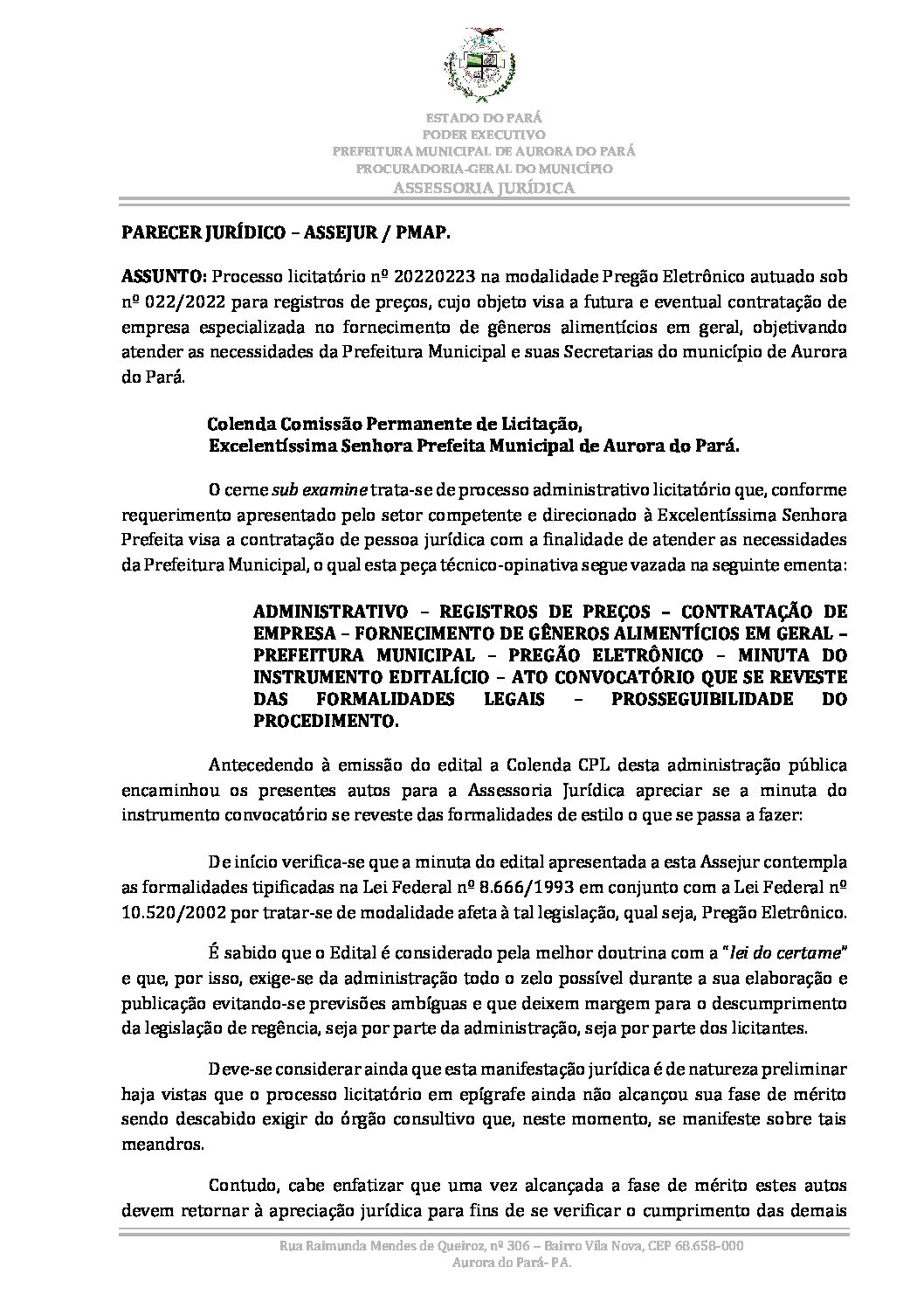 ESTADO DO PARÁ
PODER EXECUTIVO
PREFEITURA MUNICIPAL DE AURORA DO PARÁ
PROCURADORIA-GERAL DO MUNICÍPIO
ASSESSORIA JURÍDICA

PARECER JURÍDICO – ASSEJUR / PMAP.

ASSUNTO: Processo licitatório nº 20220223 na modalidade Pregão Eletrônico autuado sob nº 022/2022 para registros de preços, cujo objeto visa a futura e eventual contratação de empresa especializada no fornecimento de gêneros alimentícios em geral, objetivando atender as necessidades da Prefeitura Municipal e suas Secretarias do município de Aurora do Pará.

Colenda Comissão Permanente de Licitação,
Excelentíssima Senhora Prefeita Municipal de Aurora do Pará.

O cerne sub examine trata-se de processo administrativo licitatório que, conforme requerimento apresentado pelo setor competente e direcionado à Excelentíssima Senhora Prefeita visa a contratação de pessoa jurídica com a finalidade de atender as necessidades da Prefeitura Municipal, o qual esta peça técnico-opinativa segue vazada na seguinte ementa:

ADMINISTRATIVO – REGISTROS DE PREÇOS – CONTRATAÇÃO DE EMPRESA – FORNECIMENTO DE GÊNEROS ALIMENTÍCIOS EM GERAL – PREFEITURA MUNICIPAL – PREGÃO ELETRÔNICO – MINUTA DO INSTRUMENTO EDITALÍCIO – ATO CONVOCATÓRIO QUE SE REVESTE DAS FORMALIDADES LEGAIS – PROSSEGUIBILIDADE DO PROCEDIMENTO.

Antecedendo à emissão do edital a Colenda CPL desta administração pública encaminhou os presentes autos para a Assessoria Jurídica apreciar se a minuta do instrumento convocatório se reveste das formalidades de estilo o que se passa a fazer:

De início verifica-se que a minuta do edital apresentada a esta Assejur contempla as formalidades tipificadas na Lei Federal nº 8.666/1993 em conjunto com a Lei Federal nº 10.520/2002 por tratar-se de modalidade afeta à tal legislação, qual seja, Pregão Eletrônico.

É sabido que o Edital é considerado pela melhor doutrina com a "lei do certame" e que, por isso, exige-se da administração todo o zelo possível durante a sua elaboração e publicação evitando-se previsões ambíguas e que deixem margem para o descumprimento da legislação de regência, seja por parte da administração, seja por parte dos licitantes.

Deve-se considerar ainda que esta manifestação jurídica é de natureza preliminar haja vistas que o processo licitatório em epígrafe ainda não alcançou sua fase de mérito sendo descabido exigir do órgão consultivo que, neste momento, se manifeste sobre tais meandros.

Contudo, cabe enfatizar que uma vez alcançada a fase de mérito estes autos devem retornar à apreciação jurídica para fins de se verificar o cumprimento das demais

Rua Raimunda Mendes de Queiroz, nº 306 – Bairro Vila Nova, CEP 68.658-000
Aurora do Pará- PA.